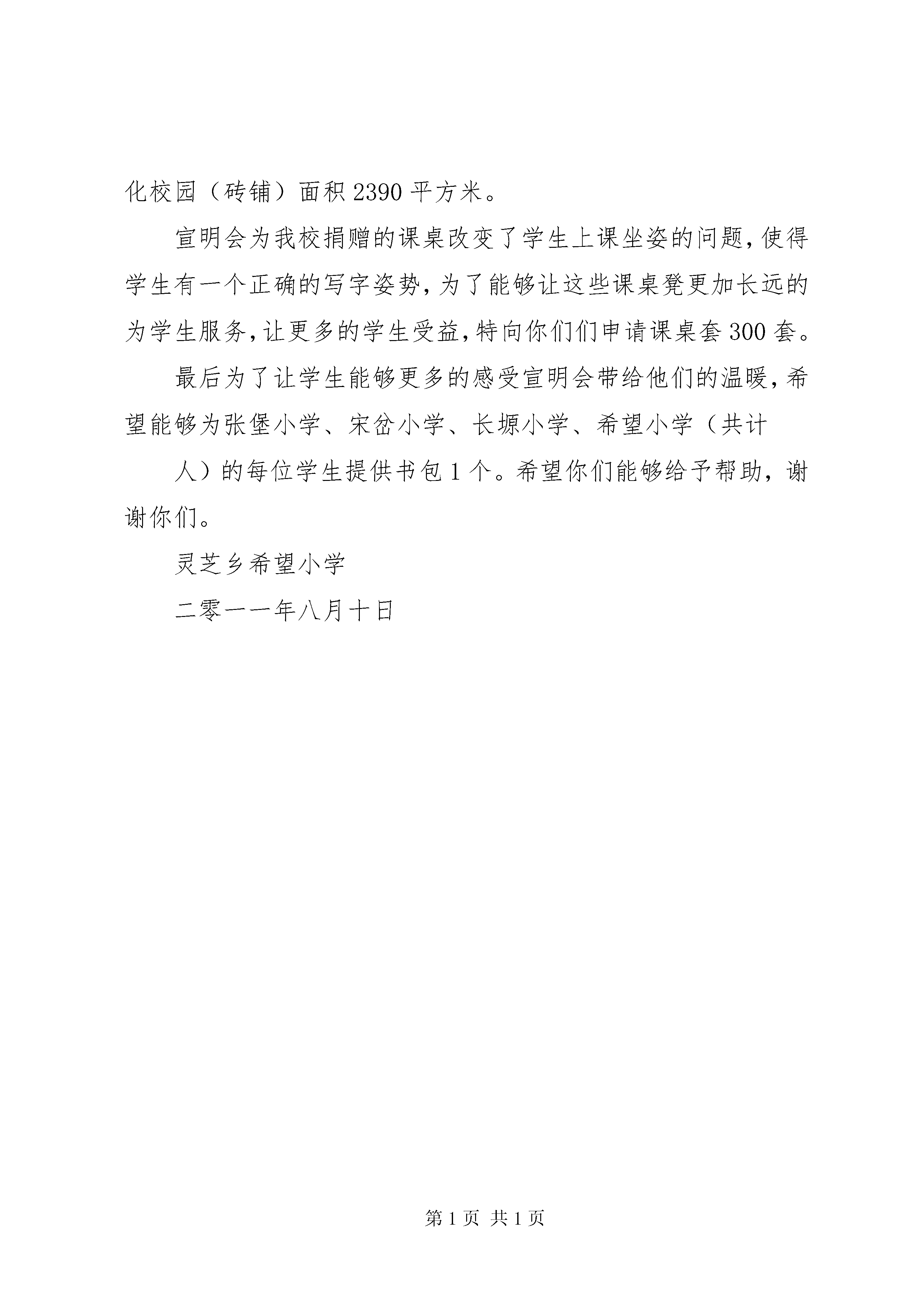 化校园（砖铺）面积 2390 平方米。

宣明会为我校捐赠的课桌改变了学生上课坐姿的问题，使得学生有一个正确的写字姿势，为了能够让这些课桌凳更加长远的为学生服务，让更多的学生受益，特向你们们申请课桌套 300 套。

最后为了让学生能够更多的感受宣明会带给他们的温暖，希望能够为张堡小学、宋岔小学、长塬小学、希望小学（共计

人）的每位学生提供书包 1 个。希望你们能够给予帮助，谢谢你们。

灵芝乡希望小学

二零一一年八月十日

第 1 页 共 1 页